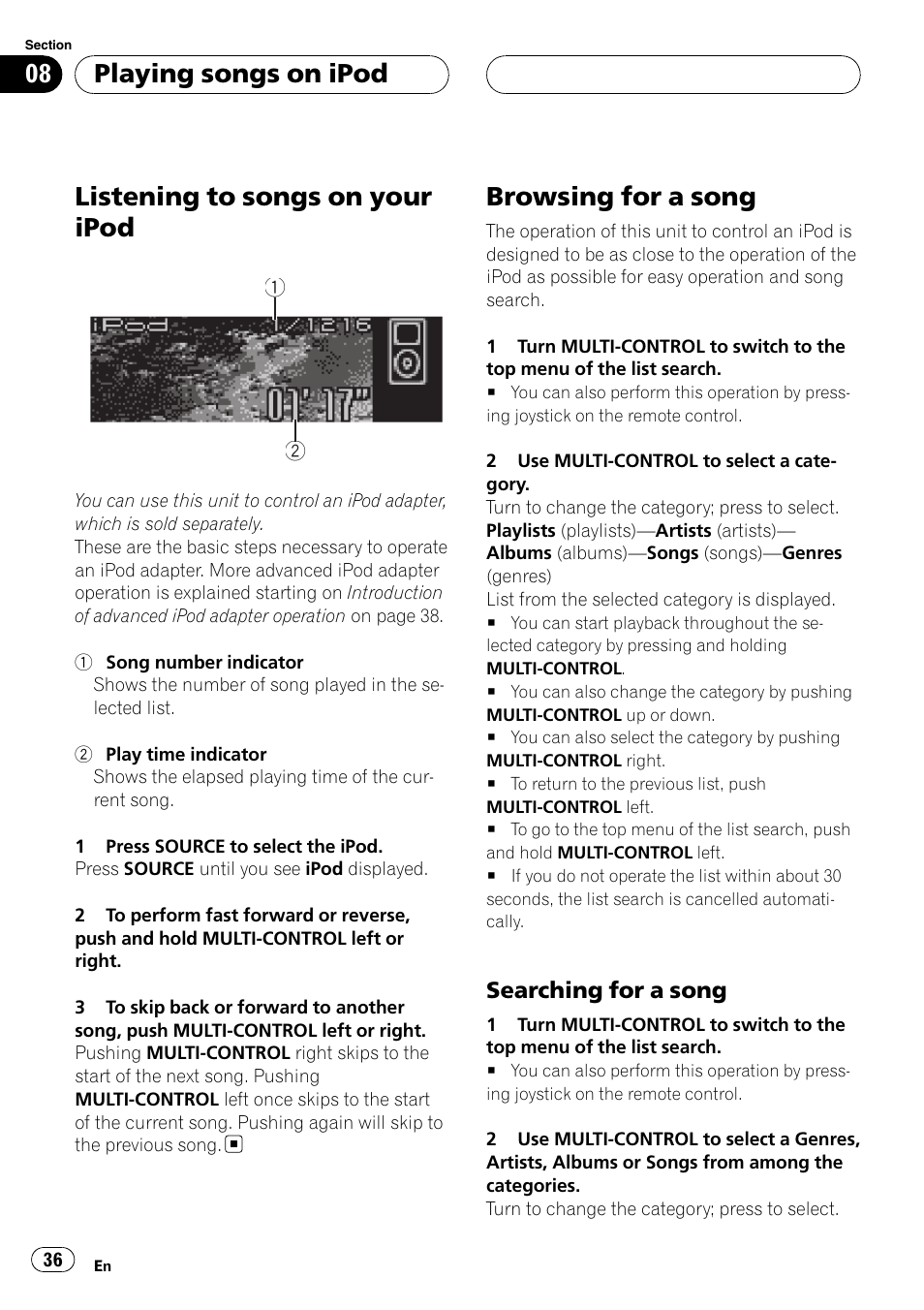 Section
08 Playing songs on iPod

Listening to songs on your iPod

1

iPod 1/1216

01' 17"

2

You can use this unit to control an iPod adapter, which is sold separately.
These are the basic steps necessary to operate an iPod adapter. More advanced iPod adapter operation is explained starting on Introduction of advanced iPod adapter operation on page 38.

1 Song number indicator
Shows the number of song played in the selected list.

2 Play time indicator
Shows the elapsed playing time of the current song.

1 Press SOURCE to select the iPod.
Press SOURCE until you see iPod displayed.

2 To perform fast forward or reverse, push and hold MULTI-CONTROL left or right.

3 To skip back or forward to another song, push MULTI-CONTROL left or right.
Pushing MULTI-CONTROL right skips to the start of the next song. Pushing MULTI-CONTROL left once skips to the start of the current song. Pushing again will skip to the previous song. ■

Browsing for a song
The operation of this unit to control an iPod is designed to be as close to the operation of the iPod as possible for easy operation and song search.

1 Turn MULTI-CONTROL to switch to the top menu of the list search.
■ You can also perform this operation by pressing joystick on the remote control.

2 Use MULTI-CONTROL to select a category.
Turn to change the category; press to select.
Playlists (playlists)—Artists (artists)—Albums (albums)—Songs (songs)—Genres (genres)
List from the selected category is displayed.
■ You can start playback throughout the selected category by pressing and holding MULTI-CONTROL.
■ You can also change the category by pushing MULTI-CONTROL up or down.
■ You can also select the category by pushing MULTI-CONTROL right.
■ To return to the previous list, push MULTI-CONTROL left.
■ To go to the top menu of the list search, push and hold MULTI-CONTROL left.
■ If you do not operate the list within about 30 seconds, the list search is cancelled automatically.

Searching for a song
1 Turn MULTI-CONTROL to switch to the top menu of the list search.
■ You can also perform this operation by pressing joystick on the remote control.

2 Use MULTI-CONTROL to select a Genres, Artists, Albums or Songs from among the categories.
Turn to change the category; press to select.

36 En